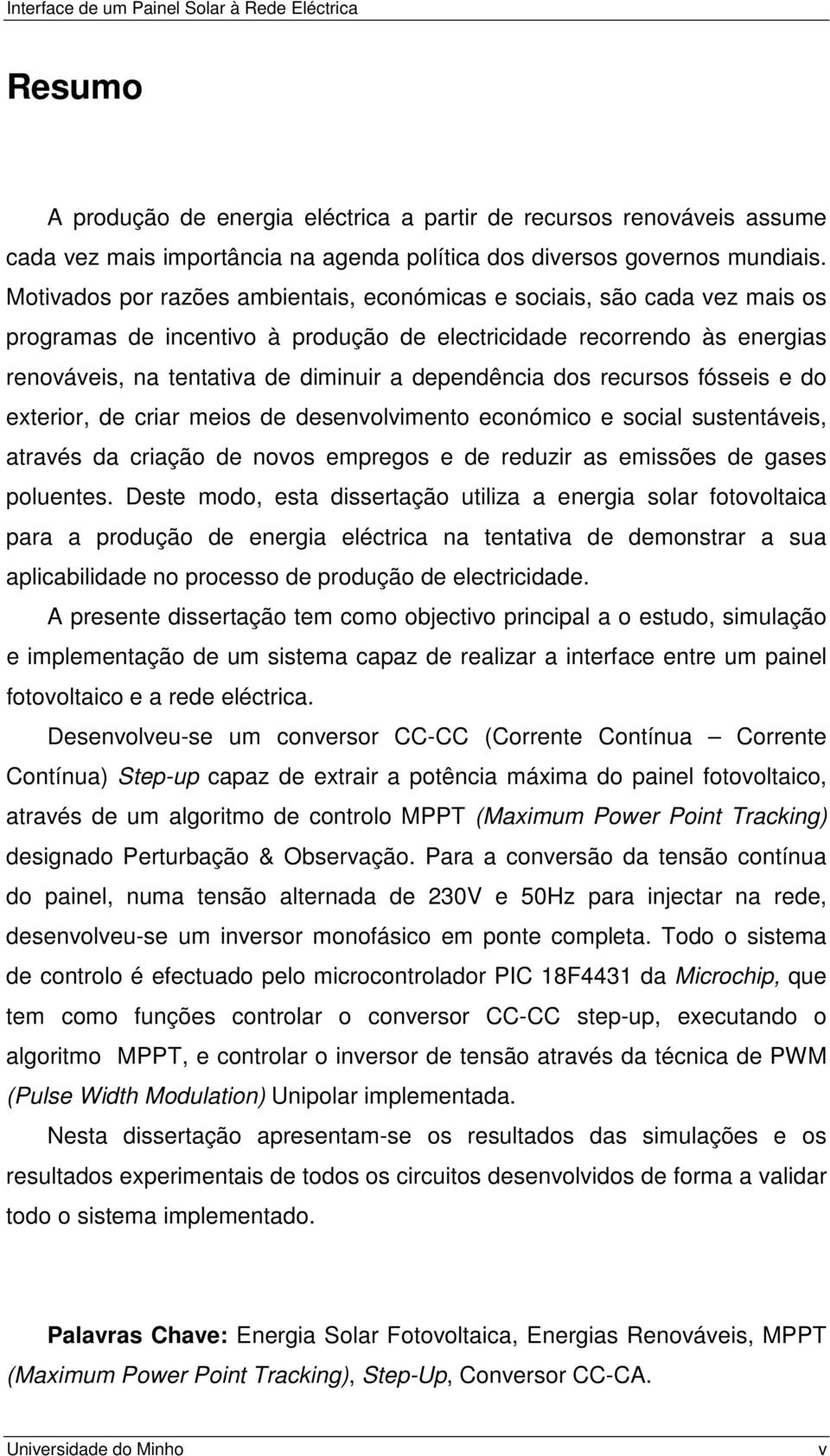 Interface de um Painel Solar à Rede Eléctrica

Resumo

A produção de energia eléctrica a partir de recursos renováveis assume cada vez mais importância na agenda política dos diversos governos mundiais. Motivados por razões ambientais, económicas e sociais, são cada vez mais os programas de incentivo à produção de electricidade recorrendo às energias renováveis, na tentativa de diminuir a dependência dos recursos fósseis e do exterior, de criar meios de desenvolvimento económico e social sustentáveis, através da criação de novos empregos e de reduzir as emissões de gases poluentes. Deste modo, esta dissertação utiliza a energia solar fotovoltaica para a produção de energia eléctrica na tentativa de demonstrar a sua aplicabilidade no processo de produção de electricidade.

A presente dissertação tem como objectivo principal a o estudo, simulação e implementação de um sistema capaz de realizar a interface entre um painel fotovoltaico e a rede eléctrica.

Desenvolveu-se um conversor CC-CC (Corrente Contínua – Corrente Contínua) Step-up capaz de extrair a potência máxima do painel fotovoltaico, através de um algoritmo de controlo MPPT (Maximum Power Point Tracking) designado Perturbação & Observação. Para a conversão da tensão contínua do painel, numa tensão alternada de 230V e 50Hz para injectar na rede, desenvolveu-se um inversor monofásico em ponte completa. Todo o sistema de controlo é efectuado pelo microcontrolador PIC 18F4431 da Microchip, que tem como funções controlar o conversor CC-CC step-up, executando o algoritmo MPPT, e controlar o inversor de tensão através da técnica de PWM (Pulse Width Modulation) Unipolar implementada.

Nesta dissertação apresentam-se os resultados das simulações e os resultados experimentais de todos os circuitos desenvolvidos de forma a validar todo o sistema implementado.

Palavras Chave: Energia Solar Fotovoltaica, Energias Renováveis, MPPT (Maximum Power Point Tracking), Step-Up, Conversor CC-CA.

Universidade do Minho v